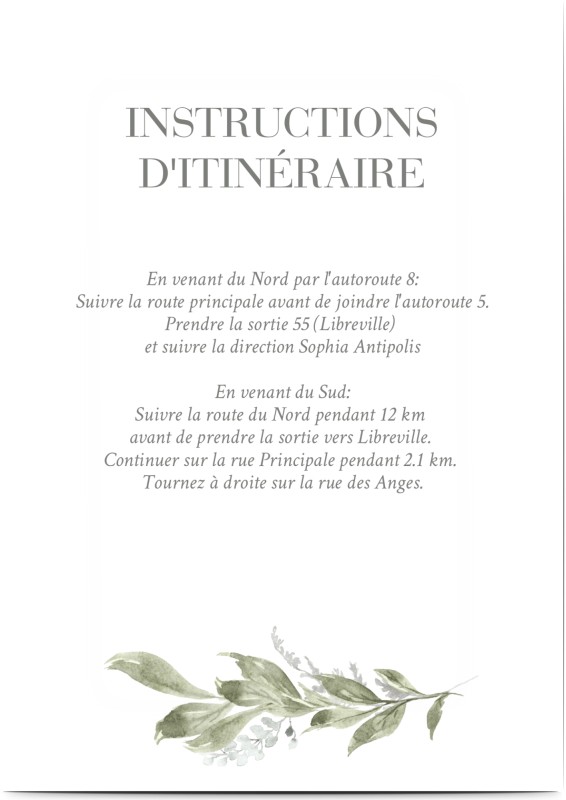 INSTRUCTIONS D'ITINÉRAIRE

En venant du Nord par l'autoroute 8:
Suivre la route principale avant de joindre l'autoroute 5.
Prendre la sortie 55 (Libreville)
et suivre la direction Sophia Antipolis

En venant du Sud:
Suivre la route du Nord pendant 12 km
avant de prendre la sortie vers Libreville.
Continuer sur la rue Principale pendant 2.1 km.
Tournez à droite sur la rue des Anges.